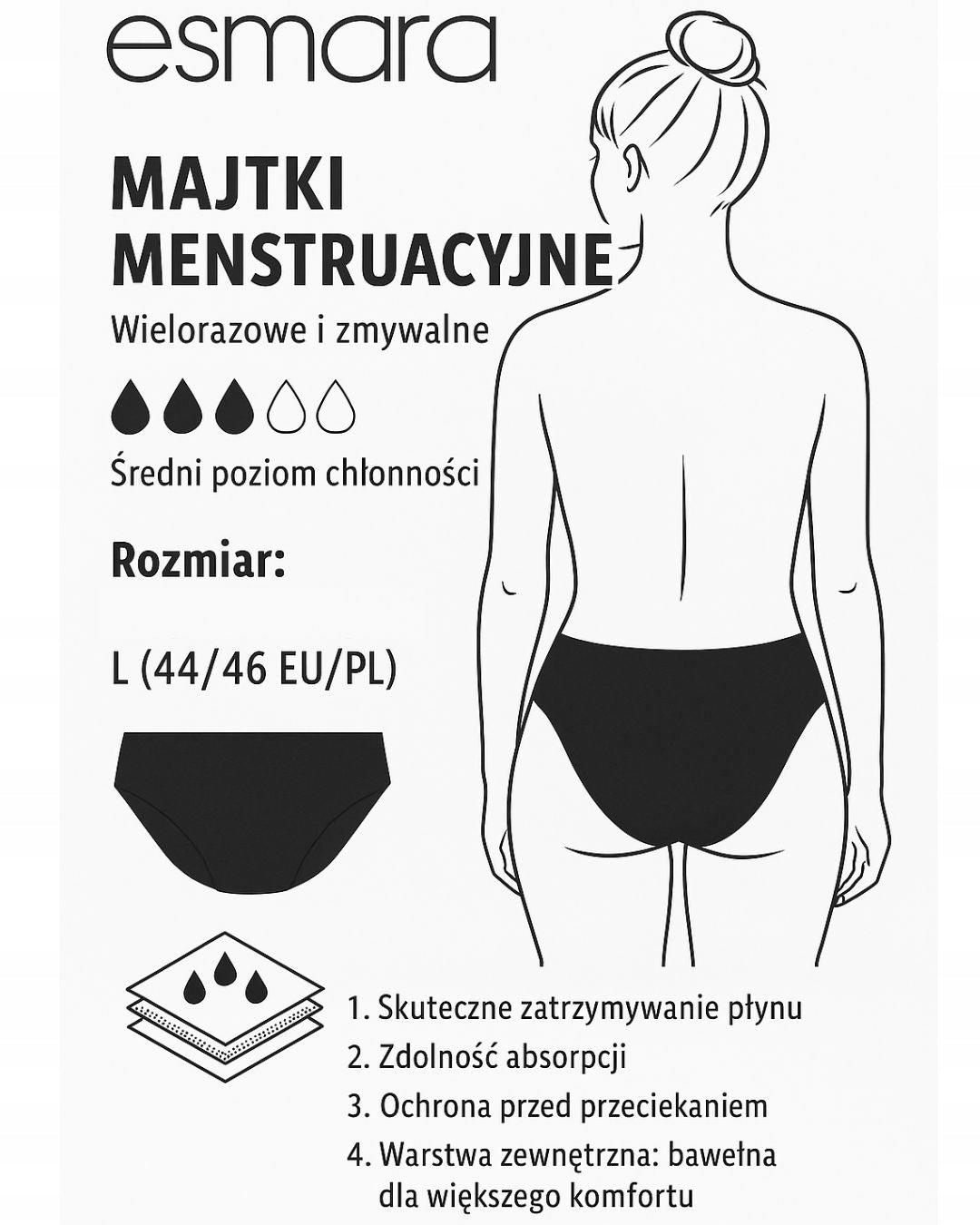 esmara

MAJTKI MENSTRUACYJNE

Wielorazowe i zmywalne

Średni poziom chłonności

Rozmiar:

L (44/46 EU/PL)

1. Skuteczne zatrzymywanie płynu
2. Zdolność absorpcji
3. Ochrona przed przeciekaniem
4. Warstwa zewnętrzna: bawełna dla większego komfortu